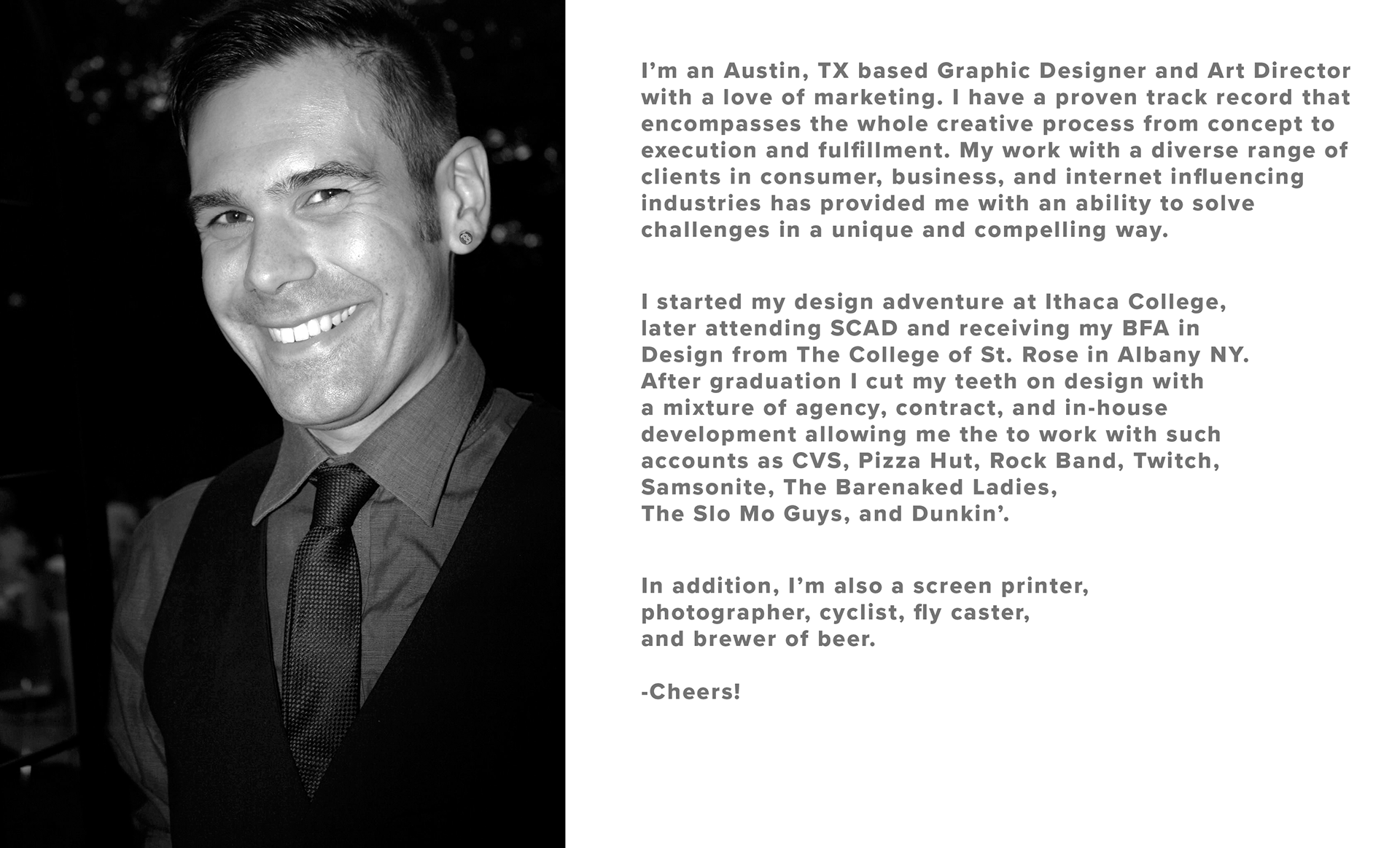 I'm an Austin, TX based Graphic Designer and Art Director with a love of marketing. I have a proven track record that encompasses the whole creative process from concept to execution and fulfillment. My work with a diverse range of clients in consumer, business, and internet influencing industries has provided me with an ability to solve challenges in a unique and compelling way.

I started my design adventure at Ithaca College, later attending SCAD and receiving my BFA in Design from The College of St. Rose in Albany NY. After graduation I cut my teeth on design with a mixture of agency, contract, and in-house development allowing me the to work with such accounts as CVS, Pizza Hut, Rock Band, Twitch, Samsonite, The Barenaked Ladies, The Slo Mo Guys, and Dunkin'.

In addition, I'm also a screen printer, photographer, cyclist, fly caster, and brewer of beer.

-Cheers!